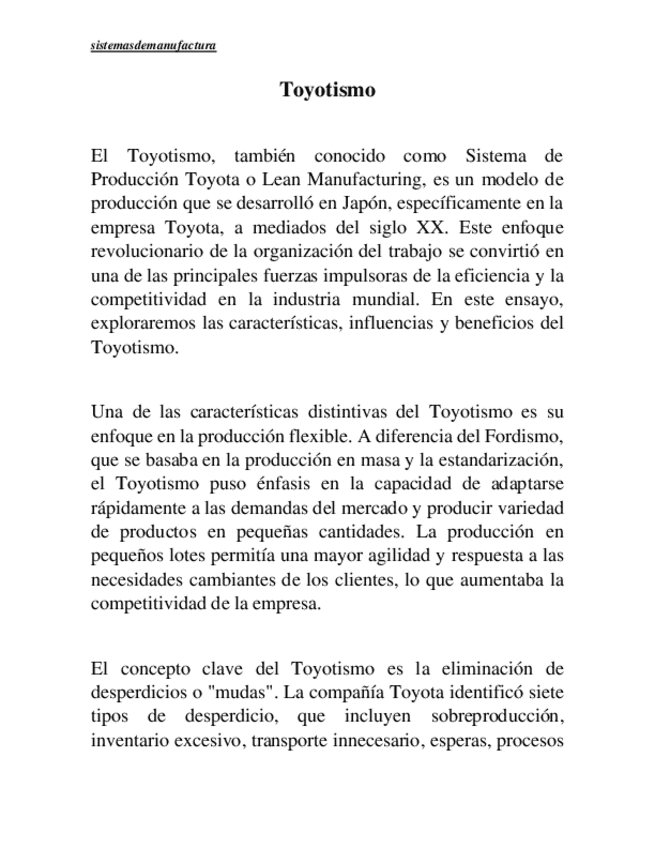 sistemasdemanufactura

Toyotismo

El Toyotismo, también conocido como Sistema de Producción Toyota o Lean Manufacturing, es un modelo de producción que se desarrolló en Japón, específicamente en la empresa Toyota, a mediados del siglo XX. Este enfoque revolucionario de la organización del trabajo se convirtió en una de las principales fuerzas impulsoras de la eficiencia y la competitividad en la industria mundial. En este ensayo, exploraremos las características, influencias y beneficios del Toyotismo.

Una de las características distintivas del Toyotismo es su enfoque en la producción flexible. A diferencia del Fordismo, que se basaba en la producción en masa y la estandarización, el Toyotismo puso énfasis en la capacidad de adaptarse rápidamente a las demandas del mercado y producir variedad de productos en pequeñas cantidades. La producción en pequeños lotes permitía una mayor agilidad y respuesta a las necesidades cambiantes de los clientes, lo que aumentaba la competitividad de la empresa.

El concepto clave del Toyotismo es la eliminación de desperdicios o "mudas". La compañía Toyota identificó siete tipos de desperdicio, que incluyen sobreproducción, inventario excesivo, transporte innecesario, esperas, procesos